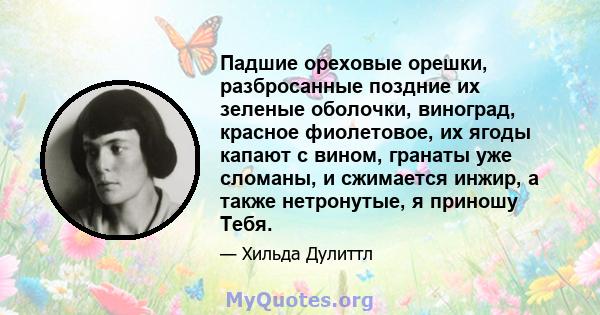 Падшие ореховые орешки, разбросанные поздние их зеленые оболочки, виноград, красное фиолетовое, их ягоды капают с вином, гранаты уже сломаны, и сжимается инжир, а также нетронутые, я приношу Тебя.

— Хильда Дулиттл

MyQuotes.org